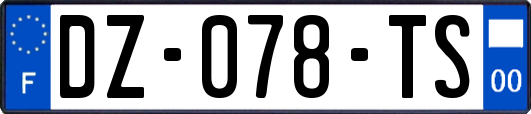 F

DZ-078-TS

00